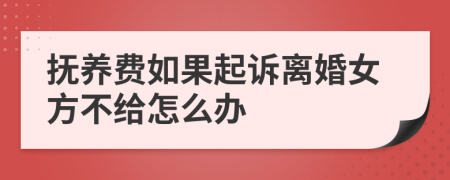 抚养费如果起诉离婚女方不给怎么办